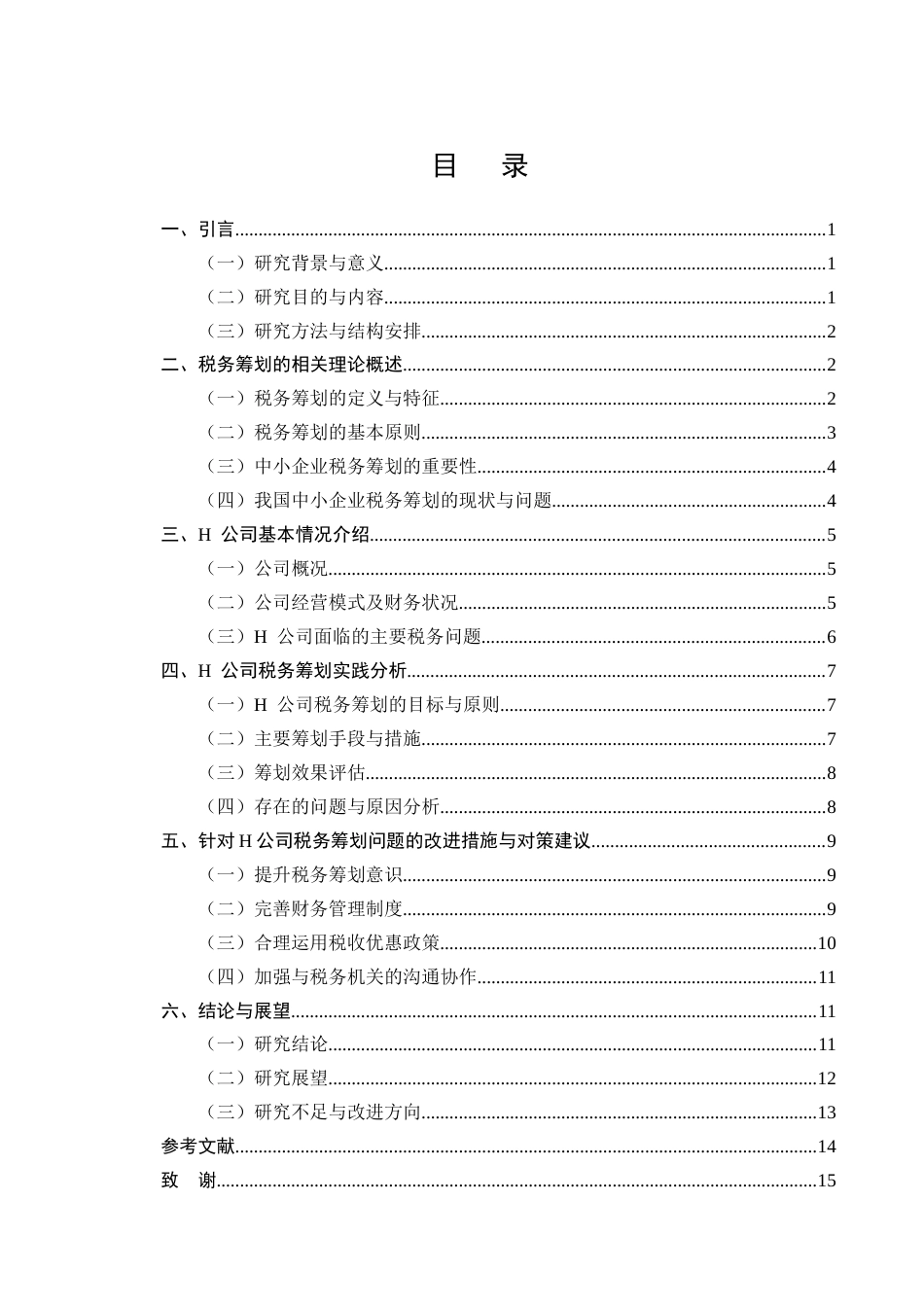 目 录

一、引言 1

（一）研究背景与意义 1

（二）研究目的与内容 1

（三）研究方法与结构安排 2

二、税务筹划的相关理论概述 2

（一）税务筹划的定义与特征 2

（二）税务筹划的基本原则 3

（三）中小企业税务筹划的重要性 4

（四）我国中小企业税务筹划的现状与问题 4

三、H公司基本情况介绍 5

（一）公司概况 5

（二）公司经营模式及财务状况 5

（三）H公司面临的主要税务问题 6

四、H公司税务筹划实践分析 7

（一）H公司税务筹划的目标与原则 7

（二）主要筹划手段与措施 7

（三）筹划效果评估 8

（四）存在的问题与原因分析 8

五、针对H公司税务筹划问题的改进措施与对策建议 9

（一）提升税务筹划意识 9

（二）完善财务管理制度 9

（三）合理运用税收优惠政策 10

（四）加强与税务机关的沟通协作 11

六、结论与展望 11

（一）研究结论 11

（二）研究展望 12

（三）研究不足与改进方向 13

参考文献 14

致 谢 15